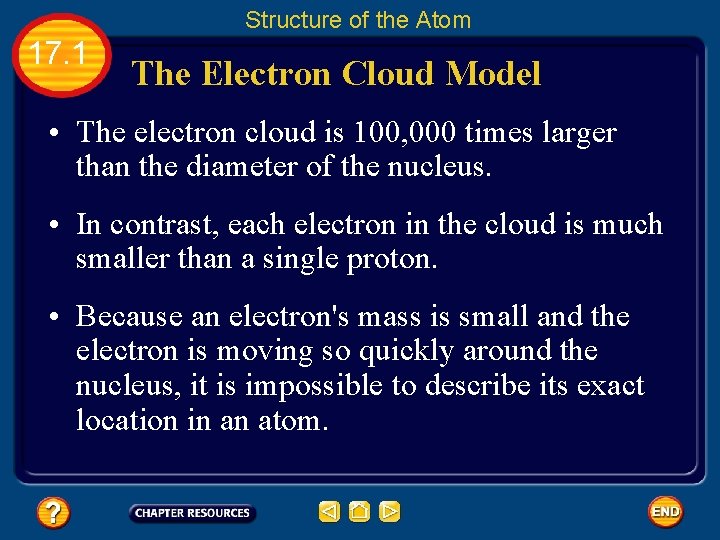 Structure of the Atom

17.1

The Electron Cloud Model

• The electron cloud is 100,000 times larger than the diameter of the nucleus.

• In contrast, each electron in the cloud is much smaller than a single proton.

• Because an electron's mass is small and the electron is moving so quickly around the nucleus, it is impossible to describe its exact location in an atom.

?

CHAPTER RESOURCES

END